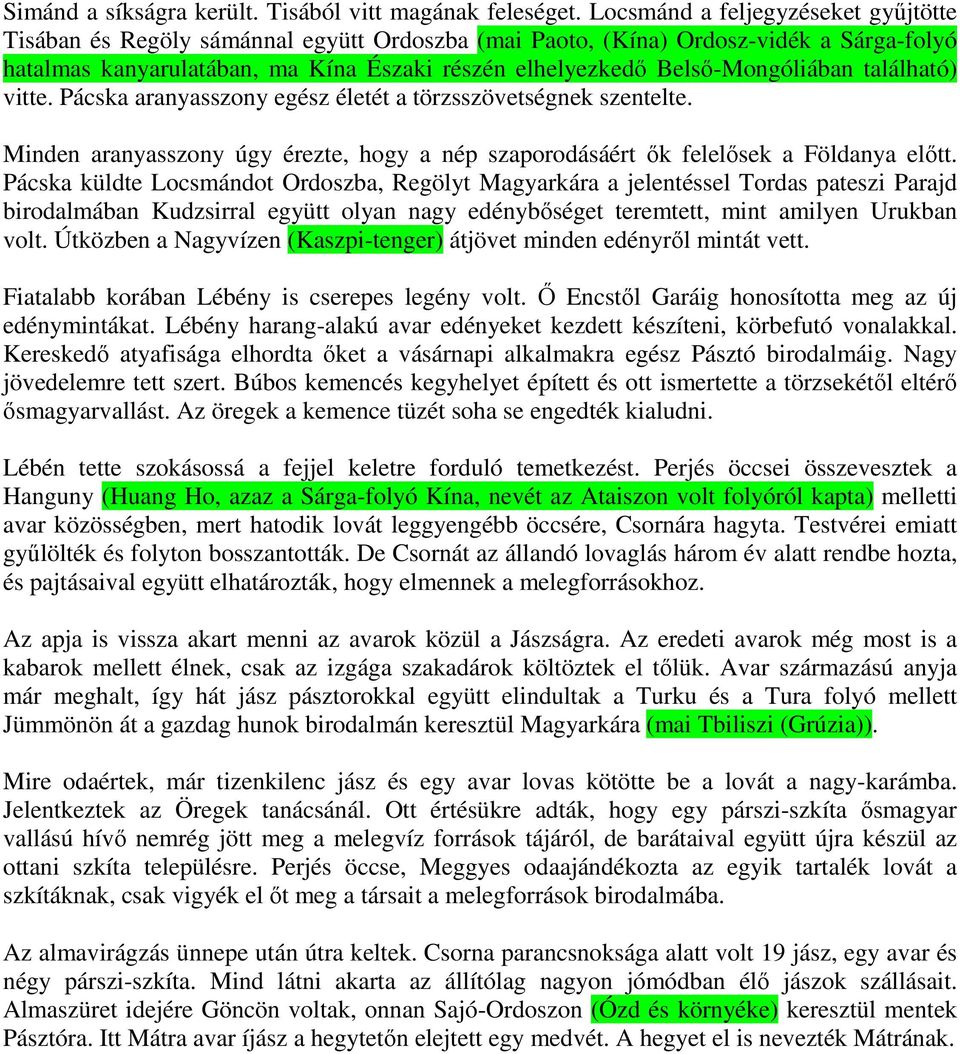 Simánd a síkságra került. Tisából vitt magának feleséget. Locsmánd a feljegyzéseket gyűjtötte Tisában és Regöly sámánnal együtt Ordoszba (mai Paoto, (Kína) Ordosz-vidék a Sárga-folyó hatalmas kanyarulatában, ma Kína Északi részén elhelyezkedő Belső-Mongóliában található) vitte. Pácska aranyasszony egész életét a törzsszövetségnek szentelte.

Minden aranyasszony úgy érezte, hogy a nép szaporodásáért ők felelősek a Földanya előtt. Pácska küldte Locsmándot Ordoszba, Regölyt Magyarkára a jelentéssel Tordas pateszi Parajd birodalmában Kudzsirral együtt olyan nagy edénybőséget teremtett, mint amilyen Urukban volt. Útközben a Nagyvízen (Kaszpi-tenger) átjövet minden edényről mintát vett.

Fiatalabb korában Lébény is cserepes legény volt. Ő Encstől Garáig honosította meg az új edénymintákat. Lébény harang-alakú avar edényeket kezdett készíteni, körbefutó vonalakkal. Kereskedő atyafisága elhordta őket a vásárnapi alkalmakra egész Pásztó birodalmáig. Nagy jövedelemre tett szert. Búbos kemencés kegyhelyet épített és ott ismertette a törzsekétől eltérő ősmagyarvallást. Az öregek a kemence tüzét soha se engedték kialudni.

Lébén tette szokásossá a fejjel keletre forduló temetkezést. Perjés öccsei összevesztek a Hanguny (Huang Ho, azaz a Sárga-folyó Kína, nevét az Ataiszon volt folyóról kapta) melletti avar közösségben, mert hatodik lovát leggyengébb öccsére, Csornára hagyta. Testvérei emiatt gyűlölték és folyton bosszantották. De Csornát az állandó lovaglás három év alatt rendbe hozta, és pajtásaival együtt elhatározták, hogy elmennek a melegforrásokhoz.

Az apja is vissza akart menni az avarok közül a Jászságra. Az eredeti avarok még most is a kabarok mellett élnek, csak az izgága szakadárok költöztek el tőlük. Avar származású anyja már meghalt, így hát jász pásztorokkal együtt elindultak a Turku és a Tura folyó mellett Jümmönön át a gazdag hunok birodalmán keresztül Magyarkára (mai Tbiliszi (Grúzia)).

Mire odaértek, már tizenkilenc jász és egy avar lovas kötötte be a lovát a nagy-karámba. Jelentkeztek az Öregek tanácsánál. Ott értésükre adták, hogy egy párszi-szkíta ősmagyar vallású hívő nemrég jött meg a melegvíz források tájáról, de barátaival együtt újra készül az ottani szkíta településre. Perjés öccse, Meggyes odaajándékozta az egyik tartalék lovát a szkítáknak, csak vigyék el őt meg a társait a melegforrások birodalmába.

Az almavirágzás ünnepe után útra keltek. Csorna parancsnoksága alatt volt 19 jász, egy avar és négy párszi-szkíta. Mind látni akarta az állítólag nagyon jómódban élő jászok szállásait. Almaszüret idejére Göncön voltak, onnan Sajó-Ordoszon (Ózd és környéke) keresztül mentek Pásztóra. Itt Mátra avar íjász a hegytetőn elejtett egy medvét. A hegyet el is nevezték Mátrának.